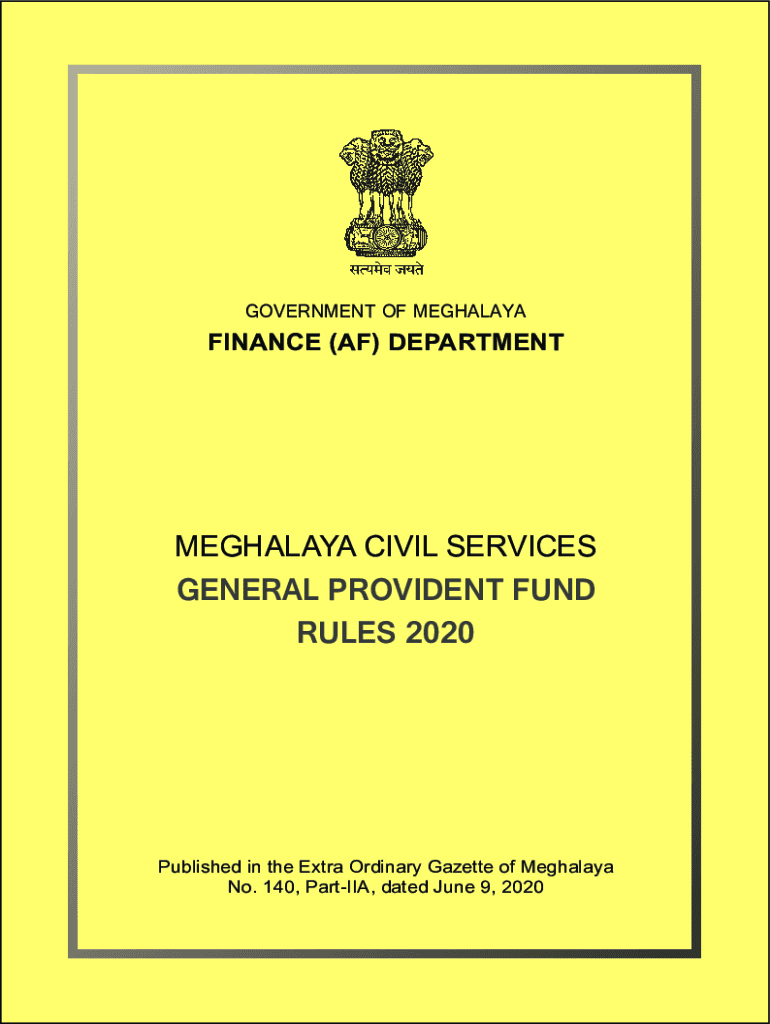 सत्यमेव जयते

GOVERNMENT OF MEGHALAYA

FINANCE (AF) DEPARTMENT

MEGHALAYA CIVIL SERVICES
GENERAL PROVIDENT FUND
RULES 2020

Published in the Extra Ordinary Gazette of Meghalaya
No. 140, Part-IIA, dated June 9, 2020